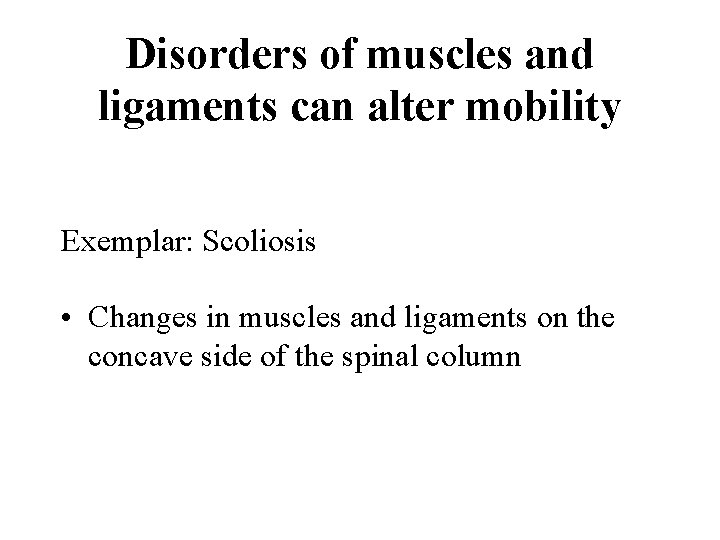 Disorders of muscles and ligaments can alter mobility

Exemplar: Scoliosis

• Changes in muscles and ligaments on the concave side of the spinal column